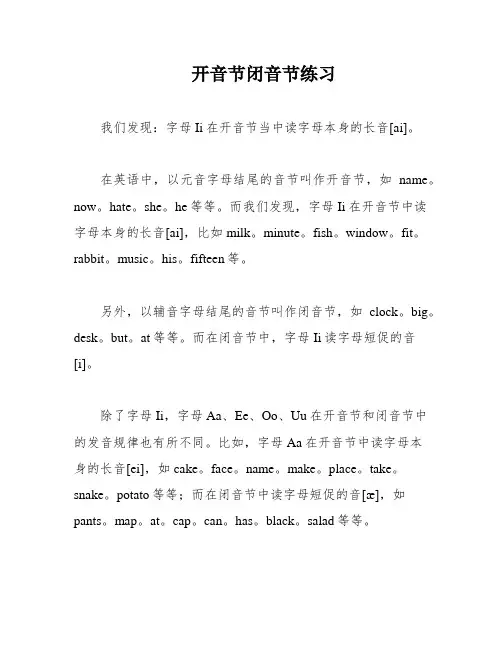 开音节闭音节练习

我们发现：字母 Ii 在开音节当中读字母本身的长音[ai]。

在英语中，以元音字母结尾的音节叫作开音节，如 name。now。hate。she。he 等等。而我们发现，字母 Ii 在开音节中读字母本身的长音[ai]，比如 milk。minute。fish。window。fit。rabbit。music。his。fifteen 等。

另外，以辅音字母结尾的音节叫作闭音节，如 clock。big。desk。but。at 等等。而在闭音节中，字母 Ii 读字母短促的音[i]。

除了字母 Ii，字母 Aa、Ee、Oo、Uu 在开音节和闭音节中的发音规律也有所不同。比如，字母 Aa 在开音节中读字母本身的长音[ei]，如 cake。face。name。make。place。take。snake。potato 等等；而在闭音节中读字母短促的音[æ]，如 pants。map。at。cap。can。has。black。salad 等等。